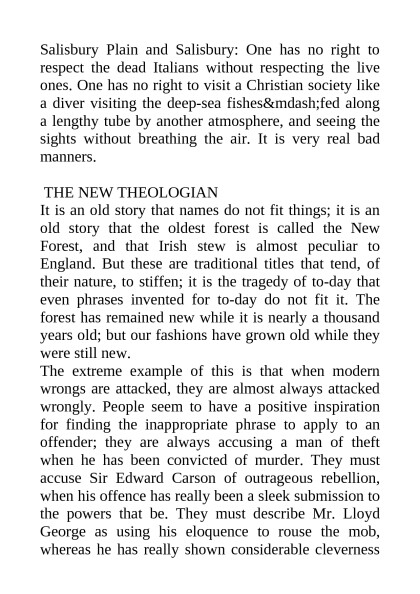 Salisbury Plain and Salisbury: One has no right to respect the dead Italians without respecting the live ones. One has no right to visit a Christian society like a diver visiting the deep-sea fishes&mdash;fed along a lengthy tube by another atmosphere, and seeing the sights without breathing the air. It is very real bad manners.

THE NEW THEOLOGIAN
It is an old story that names do not fit things; it is an old story that the oldest forest is called the New Forest, and that Irish stew is almost peculiar to England. But these are traditional titles that tend, of their nature, to stiffen; it is the tragedy of to-day that even phrases invented for to-day do not fit it. The forest has remained new while it is nearly a thousand years old; but our fashions have grown old while they were still new.
The extreme example of this is that when modern wrongs are attacked, they are almost always attacked wrongly. People seem to have a positive inspiration for finding the inappropriate phrase to apply to an offender; they are always accusing a man of theft when he has been convicted of murder. They must accuse Sir Edward Carson of outrageous rebellion, when his offence has really been a sleek submission to the powers that be. They must describe Mr. Lloyd George as using his eloquence to rouse the mob, whereas he has really shown considerable cleverness